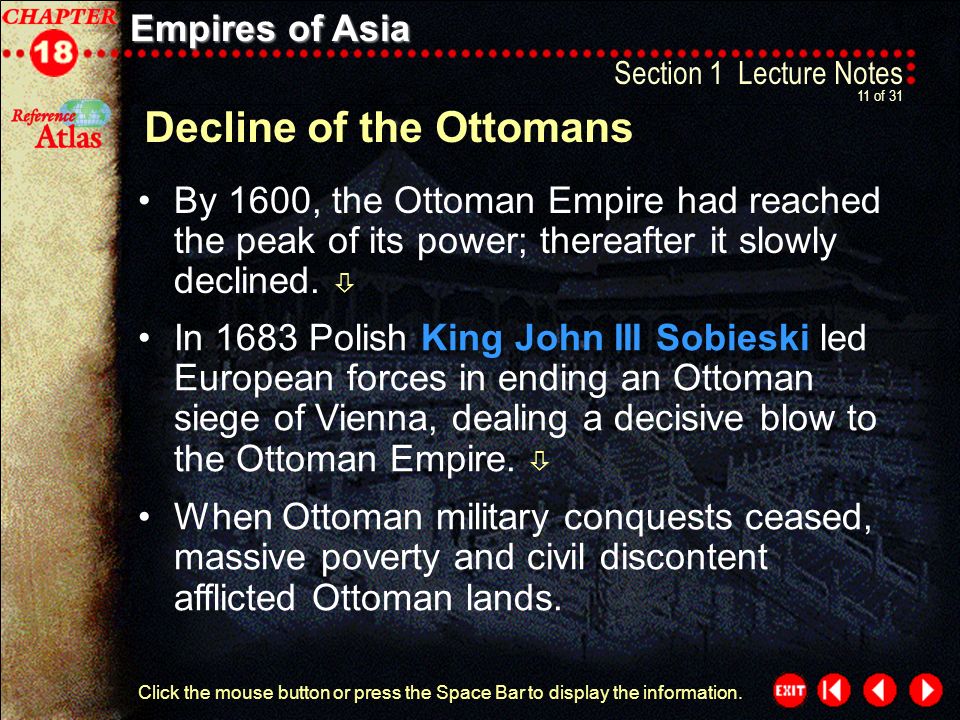 CHAPTER 18

Empires of Asia

Section 1 Lecture Notes
11 of 31

Reference Atlas

Decline of the Ottomans

• By 1600, the Ottoman Empire had reached the peak of its power; thereafter it slowly declined. ⇩

• In 1683 Polish King John III Sobieski led European forces in ending an Ottoman siege of Vienna, dealing a decisive blow to the Ottoman Empire. ⇩

• When Ottoman military conquests ceased, massive poverty and civil discontent afflicted Ottoman lands.

Click the mouse button or press the Space Bar to display the information.

EXIT